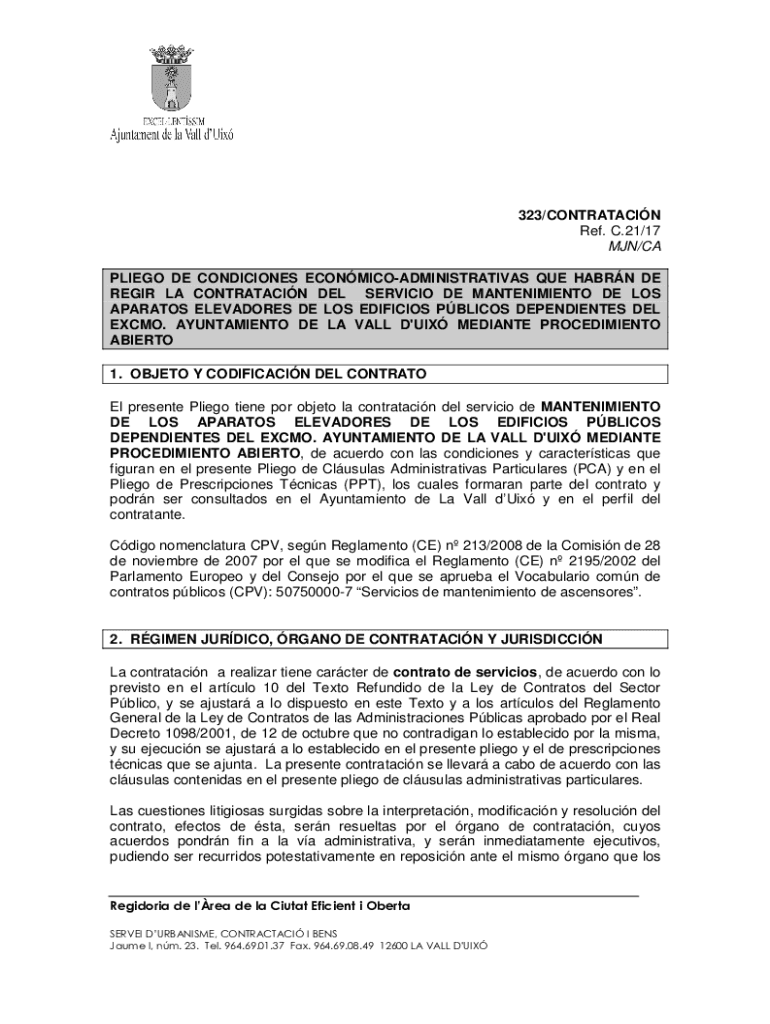 EXCEL·LENTÍSSIM
Ajuntament de la Vall d'Uixó

323/CONTRATACIÓN
Ref. C.21/17
MJN/CA

PLIEGO DE CONDICIONES ECONÓMICO-ADMINISTRATIVAS QUE HABRÁN DE REGIR LA CONTRATACIÓN DEL SERVICIO DE MANTENIMIENTO DE LOS APARATOS ELEVADORES DE LOS EDIFICIOS PÚBLICOS DEPENDIENTES DEL EXCMO. AYUNTAMIENTO DE LA VALL D'UIXÓ MEDIANTE PROCEDIMIENTO ABIERTO

1. OBJETO Y CODIFICACIÓN DEL CONTRATO

El presente Pliego tiene por objeto la contratación del servicio de MANTENIMIENTO DE LOS APARATOS ELEVADORES DE LOS EDIFICIOS PÚBLICOS DEPENDIENTES DEL EXCMO. AYUNTAMIENTO DE LA VALL D'UIXÓ MEDIANTE PROCEDIMIENTO ABIERTO, de acuerdo con las condiciones y características que figuran en el presente Pliego de Cláusulas Administrativas Particulares (PCA) y en el Pliego de Prescripciones Técnicas (PPT), los cuales formaran parte del contrato y podrán ser consultados en el Ayuntamiento de La Vall d'Uixó y en el perfil del contratante.

Código nomenclatura CPV, según Reglamento (CE) nº 213/2008 de la Comisión de 28 de noviembre de 2007 por el que se modifica el Reglamento (CE) nº 2195/2002 del Parlamento Europeo y del Consejo por el que se aprueba el Vocabulario común de contratos públicos (CPV): 50750000-7 "Servicios de mantenimiento de ascensores".

2. RÉGIMEN JURÍDICO, ÓRGANO DE CONTRATACIÓN Y JURISDICCIÓN

La contratación a realizar tiene carácter de contrato de servicios, de acuerdo con lo previsto en el artículo 10 del Texto Refundido de la Ley de Contratos del Sector Público, y se ajustará a lo dispuesto en este Texto y a los artículos del Reglamento General de la Ley de Contratos de las Administraciones Públicas aprobado por el Real Decreto 1098/2001, de 12 de octubre que no contradigan lo establecido por la misma, y su ejecución se ajustará a lo establecido en el presente pliego y el de prescripciones técnicas que se ajunta. La presente contratación se llevará a cabo de acuerdo con las cláusulas contenidas en el presente pliego de cláusulas administrativas particulares.

Las cuestiones litigiosas surgidas sobre la interpretación, modificación y resolución del contrato, efectos de ésta, serán resueltas por el órgano de contratación, cuyos acuerdos pondrán fin a la vía administrativa, y serán inmediatamente ejecutivos, pudiendo ser recurridos potestativamente en reposición ante el mismo órgano que los

Regidoria de l'Àrea de la Ciutat Eficient i Oberta

SERVEI D'URBANISME, CONTRACTACIÓ I BENS
Jaume I, núm. 23. Tel. 964.69.01.37 Fax. 964.69.08.49 12600 LA VALL D'UIXÓ